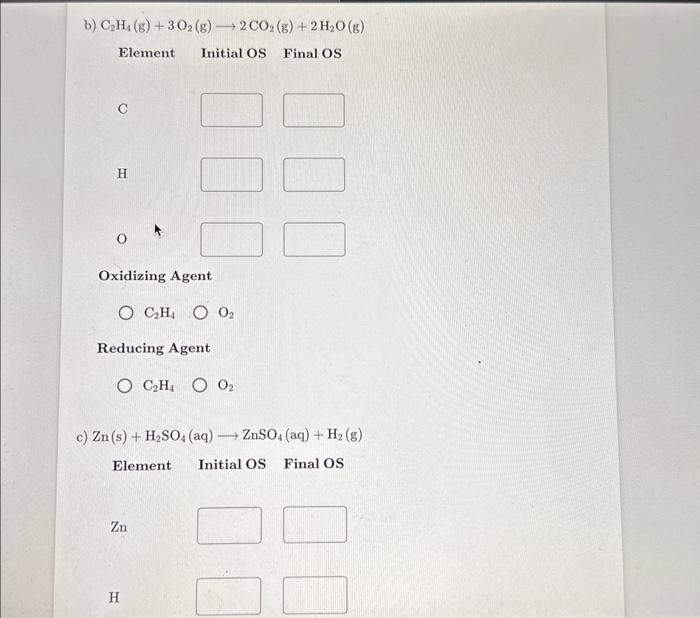 b) $C_2H_4(g) + 3O_2(g) \longrightarrow 2CO_2(g) + 2H_2O(g)$

| Element | Initial OS | Final OS |
|---|---|---|
| C | | |
| H | | |
| O | | |

Oxidizing Agent

○ $C_2H_4$ ○ $O_2$

Reducing Agent

○ $C_2H_4$ ○ $O_2$

c) $Zn(s) + H_2SO_4(aq) \longrightarrow ZnSO_4(aq) + H_2(g)$

| Element | Initial OS | Final OS |
|---|---|---|
| Zn | | |
| H | | |